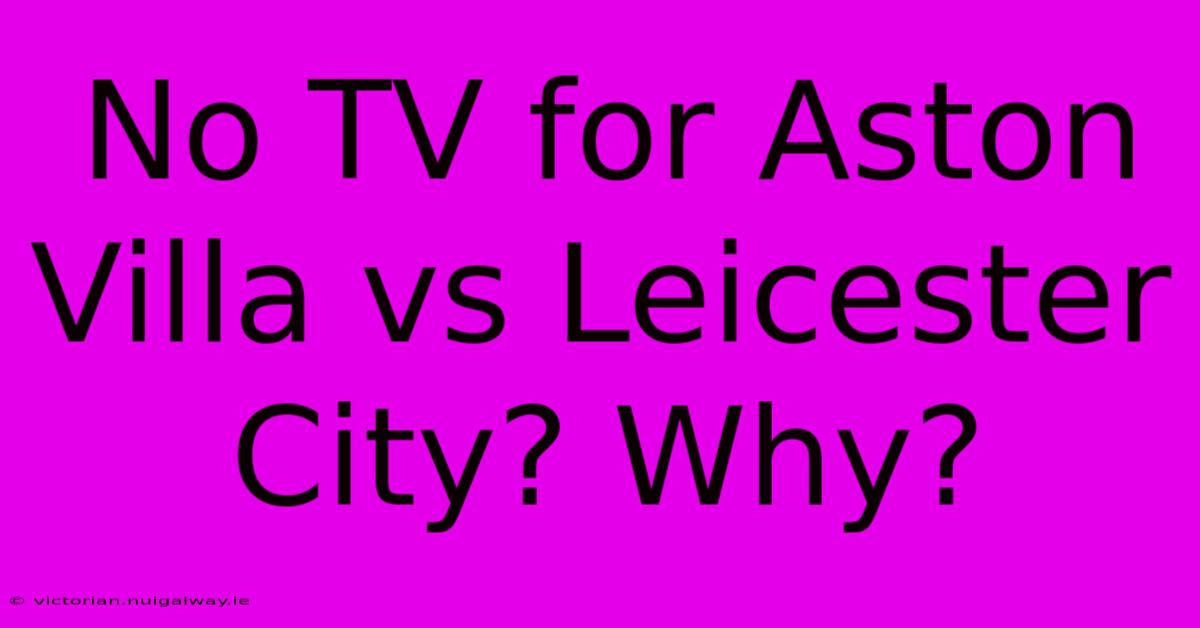 No TV for Aston Villa vs Leicester City? Why?

© victorian.nuigalway.ie